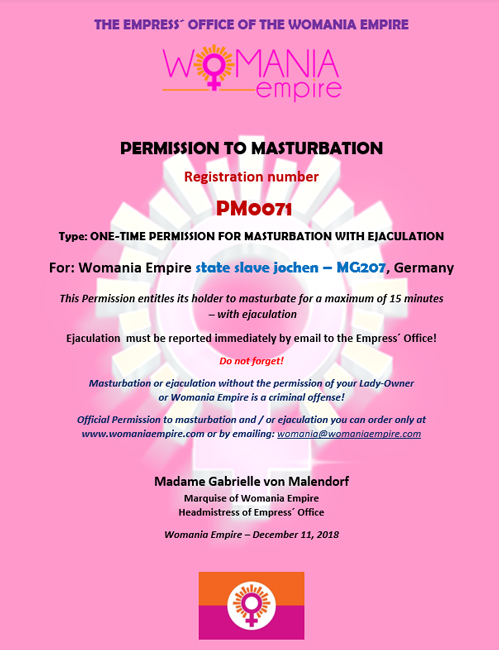 THE EMPRESS´ OFFICE OF THE WOMANIA EMPIRE

WOMANIA empire

PERMISSION TO MASTURBATION

Registration number

PM0071

Type: ONE-TIME PERMISSION FOR MASTURBATION WITH EJACULATION

For: Womania Empire state slave jochen – MG207, Germany

This Permission entitles its holder to masturbate for a maximum of 15 minutes – with ejaculation

Ejaculation must be reported immediately by email to the Empress´ Office!

Do not forget!

Masturbation or ejaculation without the permission of your Lady-Owner or Womania Empire is a criminal offense!

Official Permission to masturbation and / or ejaculation you can order only at www.womaniaempire.com or by emailing: womania@womaniaempire.com

Madame Gabrielle von Malendorf

Marquise of Womania Empire

Headmistress of Empress´ Office

Womania Empire – December 11, 2018